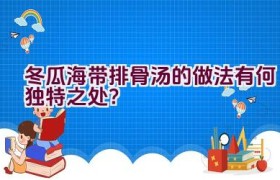 冬瓜海带排骨汤的做法有何独特之处?